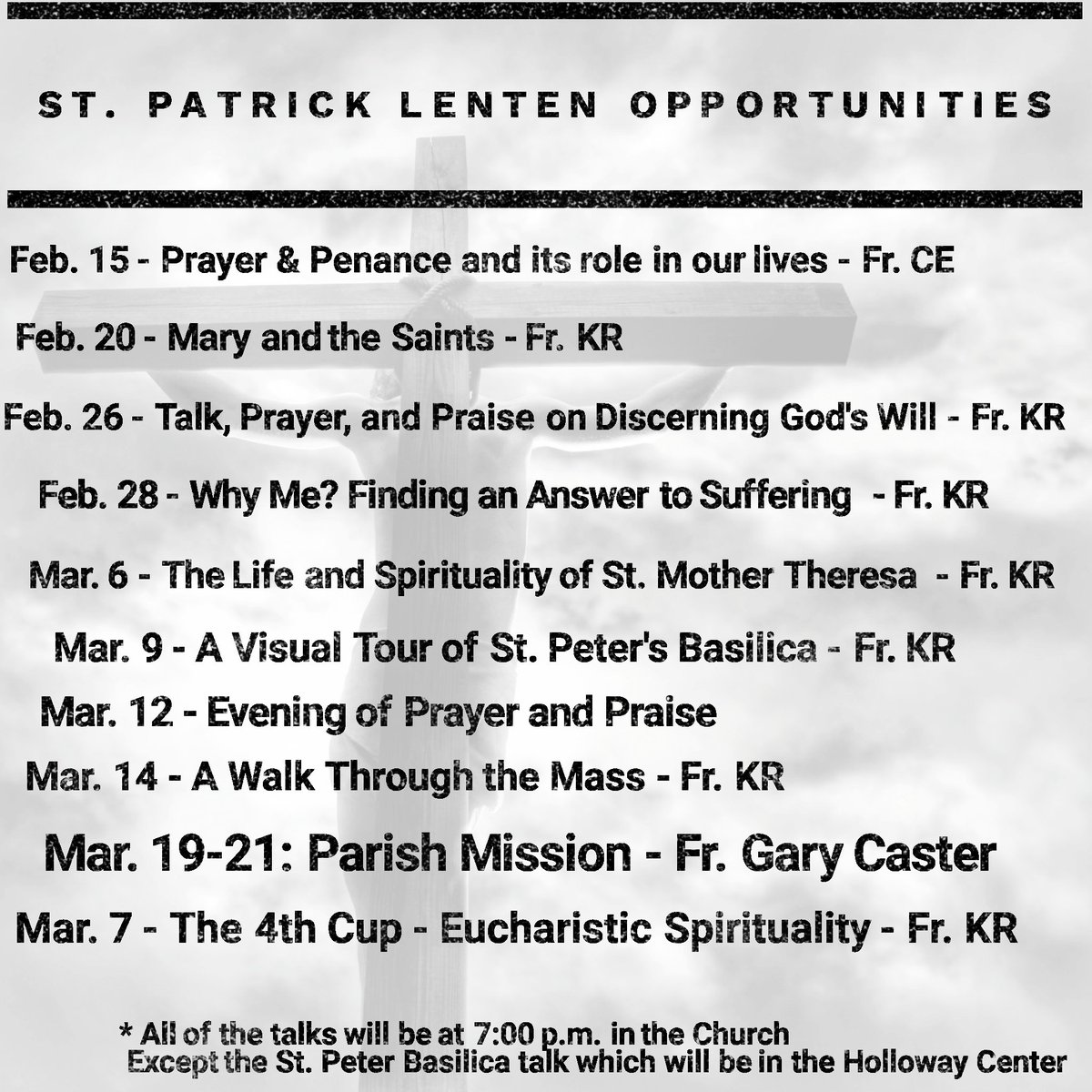 ST. PATRICK LENTEN OPPORTUNITIES

Feb. 15 - Prayer & Penance and its role in our lives - Fr. CE

Feb. 20 - Mary and the Saints - Fr. KR

Feb. 26 - Talk, Prayer, and Praise on Discerning God's Will - Fr. KR

Feb. 28 - Why Me? Finding an Answer to Suffering - Fr. KR

Mar. 6 - The Life and Spirituality of St. Mother Theresa - Fr. KR

Mar. 9 - A Visual Tour of St. Peter's Basilica - Fr. KR

Mar. 12 - Evening of Prayer and Praise

Mar. 14 - A Walk Through the Mass - Fr. KR

Mar. 19-21: Parish Mission - Fr. Gary Caster

Mar. 7 - The 4th Cup - Eucharistic Spirituality - Fr. KR

* All of the talks will be at 7:00 p.m. in the Church
Except the St. Peter Basilica talk which will be in the Holloway Center